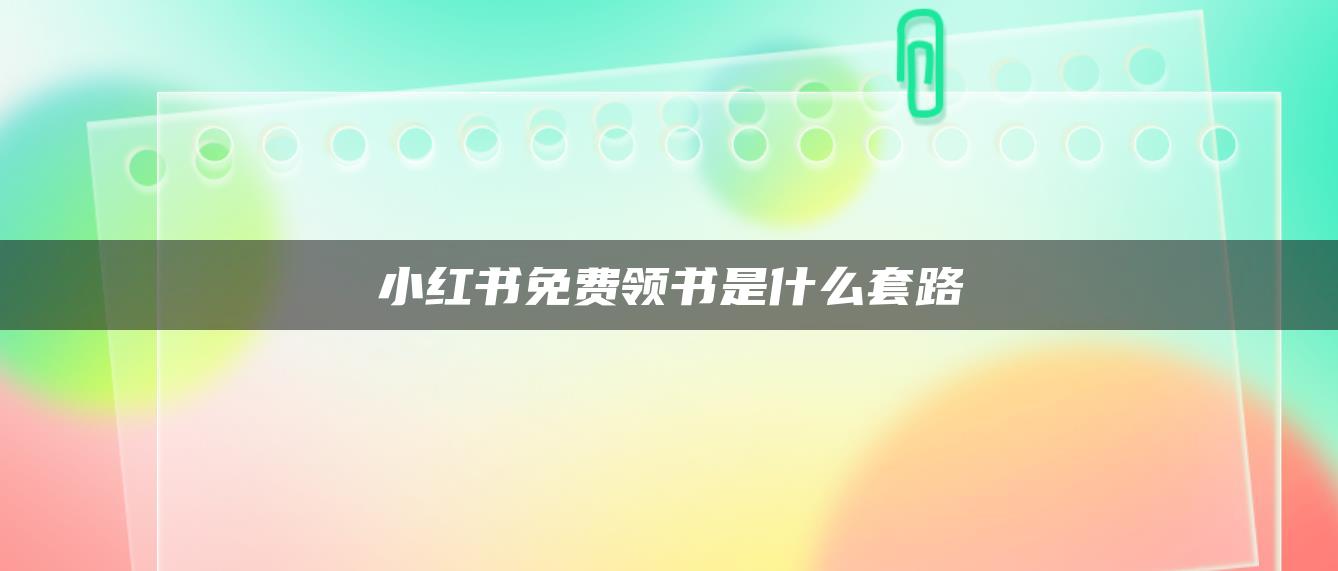 小红书免费领书是什么套路